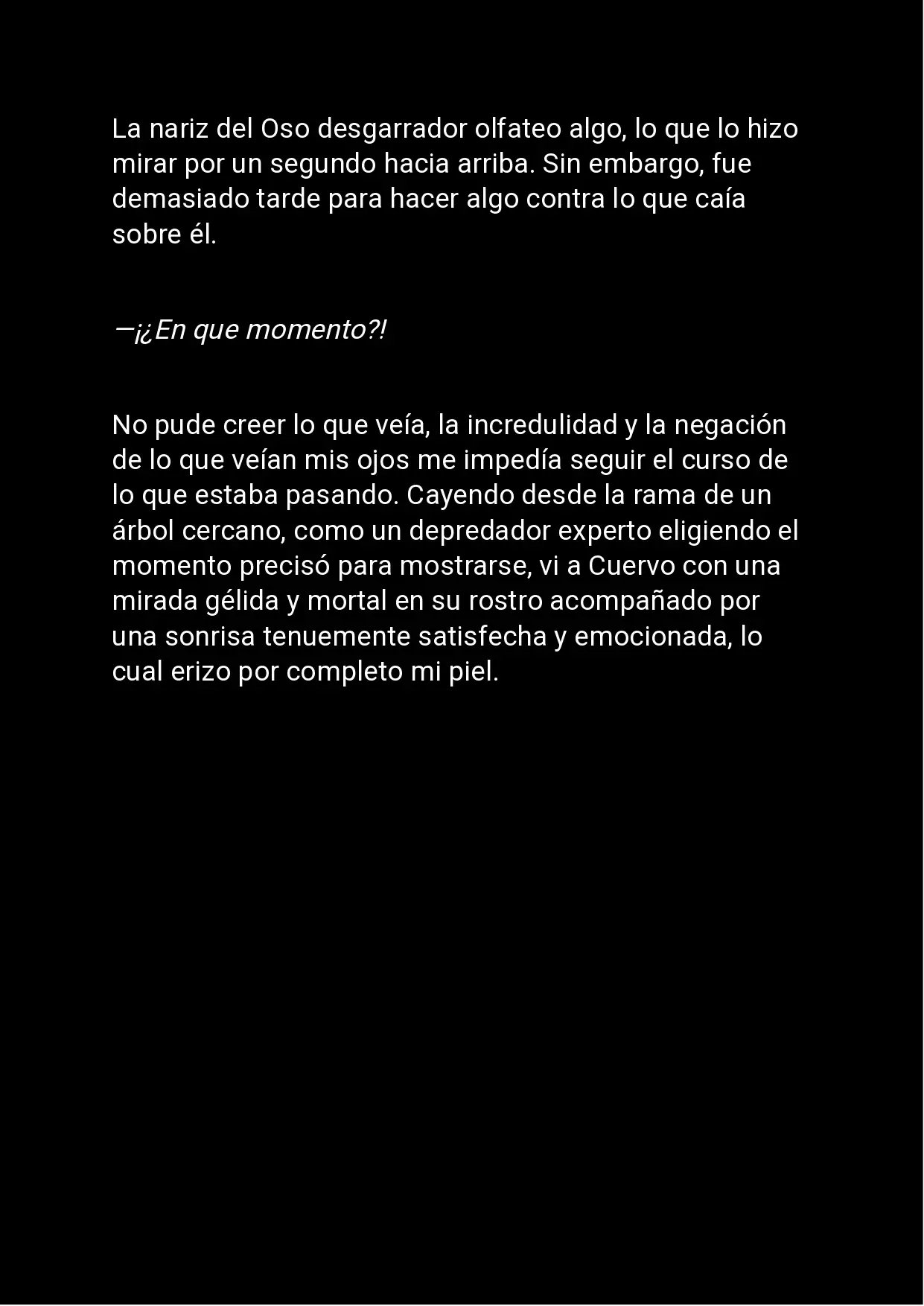 La nariz del Oso desgarrador olfateo algo, lo que lo hizo mirar por un segundo hacia arriba. Sin embargo, fue demasiado tarde para hacer algo contra lo que caía sobre él.

—¡¿En que momento?!

No pude creer lo que veía, la incredulidad y la negación de lo que veían mis ojos me impedía seguir el curso de lo que estaba pasando. Cayendo desde la rama de un árbol cercano, como un depredador experto eligiendo el momento precisó para mostrarse, vi a Cuervo con una mirada gélida y mortal en su rostro acompañado por una sonrisa tenuemente satisfecha y emocionada, lo cual erizo por completo mi piel.